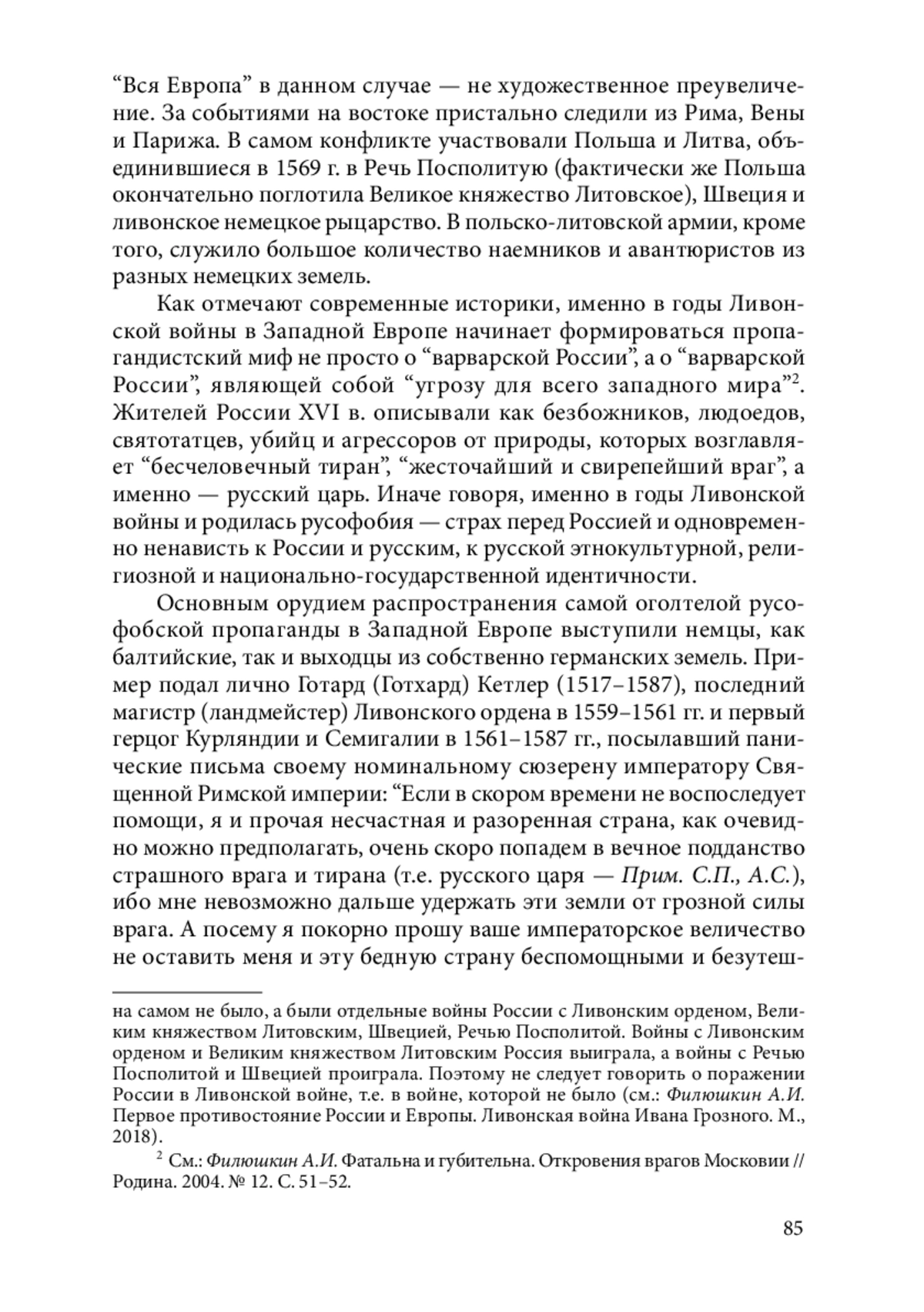 “Вся Европа” в данном случае — не художественное преувеличение. За событиями на востоке пристально следили из Рима, Вены и Парижа. В самом конфликте участвовали Польша и Литва, объединившиеся в 1569 г. в Речь Посполитую (фактически же Польша окончательно поглотила Великое княжество Литовское), Швеция и ливонское немецкое рыцарство. В польско-литовской армии, кроме того, служило большое количество наемников и авантюристов из разных немецких земель.

Как отмечают современные историки, именно в годы Ливонской войны в Западной Европе начинает формироваться пропагандистский миф не просто о “варварской России”, а о “варварской России”, являющей собой “угрозу для всего западного мира”$^2$. Жителей России XVI в. описывали как безбожников, людоедов, святотатцев, убийц и агрессоров от природы, которых возглавляет “бесчеловечный тиран”, “жесточайший и свирепейший враг”, а именно — русский царь. Иначе говоря, именно в годы Ливонской войны и родилась русофобия — страх перед Россией и одновременно ненависть к России и русским, к русской этнокультурной, религиозной и национально-государственной идентичности.

Основным орудием распространения самой оголтелой русофобской пропаганды в Западной Европе выступили немцы, как балтийские, так и выходцы из собственно германских земель. Пример подал лично Готард (Готхард) Кетлер (1517–1587), последний магистр (ландмейстер) Ливонского ордена в 1559–1561 гг. и первый герцог Курляндии и Семигалии в 1561–1587 гг., посылавший панические письма своему номинальному сюзерену императору Священной Римской империи: “Если в скором времени не воспоследует помощи, я и прочая несчастная и разоренная страна, как очевидно можно предполагать, очень скоро попадем в вечное подданство страшного врага и тирана (т.е. русского царя — Прим. С.П., А.С.), ибо мне невозможно дальше удержать эти земли от грозной силы врага. А посему я покорно прошу ваше императорское величество не оставить меня и эту бедную страну беспомощными и безутеш-

на самом не было, а были отдельные войны России с Ливонским орденом, Великим княжеством Литовским, Швецией, Речью Посполитой. Войны с Ливонским орденом и Великим княжеством Литовским Россия выиграла, а войны с Речью Посполитой и Швецией проиграла. Поэтому не следует говорить о поражении России в Ливонской войне, т.е. в войне, которой не было (см.: Филюшкин А.И. Первое противостояние России и Европы. Ливонская война Ивана Грозного. М., 2018).

$^2$ См.: Филюшкин А.И. Фатальна и губительна. Откровения врагов Московии // Родина. 2004. № 12. С. 51–52.

85